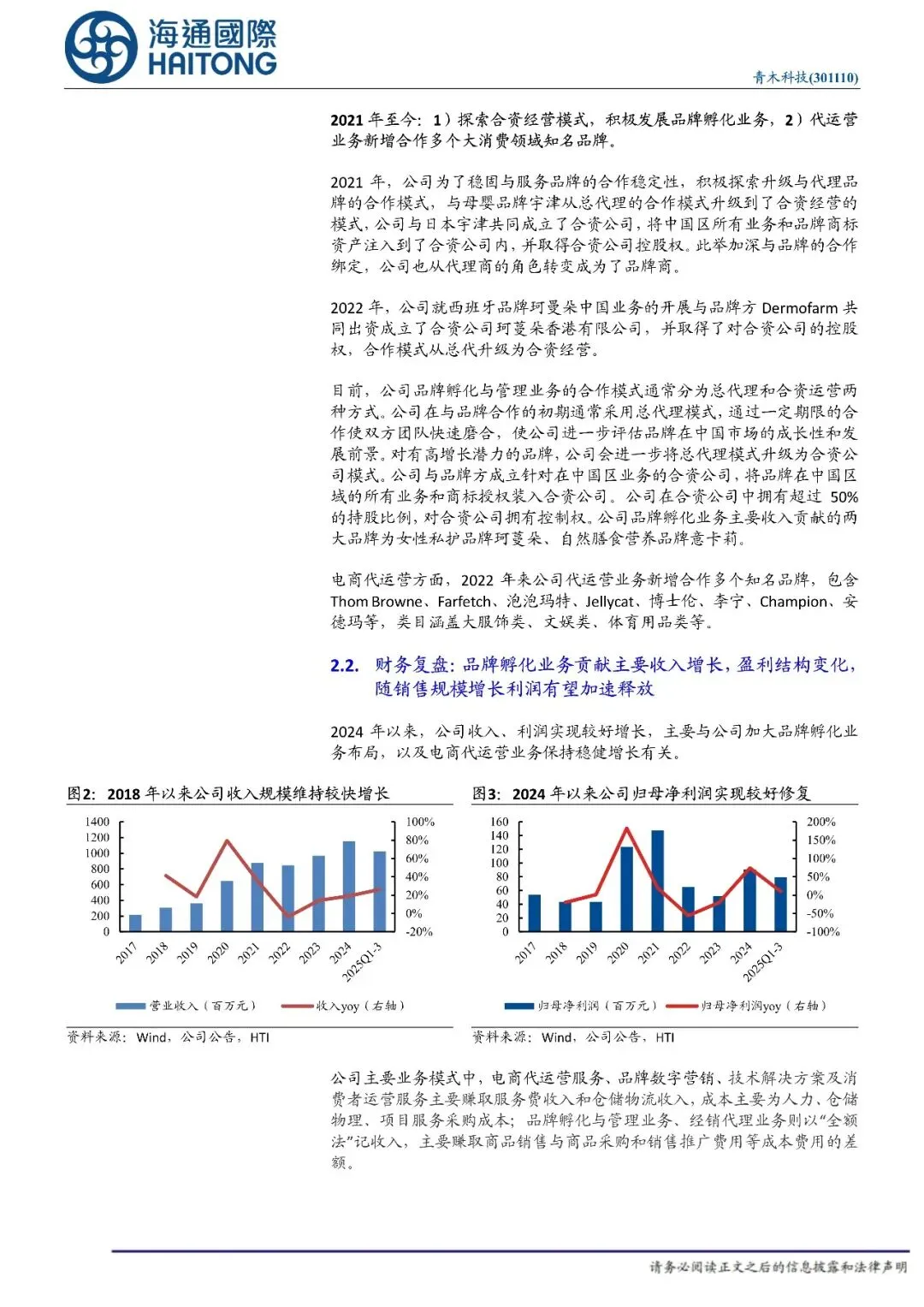 海通國際
HAITONG

青木科技(301110)

2021 年至今：1）探索合资经营模式，积极发展品牌孵化业务，2）代运营业务新增合作多个大消费领域知名品牌。

2021 年，公司为了稳固与服务品牌的合作稳定性，积极探索升级与代理品牌的合作模式，与母婴品牌宇津从总代理的合作模式升级到了合资经营的模式，公司与日本宇津共同成立了合资公司，将中国区所有业务和品牌商标资产注入到了合资公司内，并取得合资公司控股权。此举加深与品牌的合作绑定，公司也从代理商的角色转变成为了品牌商。

2022 年，公司就西班牙品牌珂曼朵中国业务的开展与品牌方 Dermofarm 共同出资成立了合资公司珂蔓朵香港有限公司，并取得了对合资公司的控股权，合作模式从总代升级为合资经营。

目前，公司品牌孵化与管理业务的合作模式通常分为总代理和合资运营两种方式。公司在与品牌合作的初期通常采用总代理模式，通过一定期限的合作使双方团队快速磨合，使公司进一步评估品牌在中国市场的成长性和发展前景。对有高增长潜力的品牌，公司会进一步将总代理模式升级为合资公司模式。公司与品牌方成立针对在中国区业务的合资公司，将品牌在中国区域的所有业务和商标授权装入合资公司。公司在合资公司中拥有超过 50%的持股比例，对合资公司拥有控制权。公司品牌孵化业务主要收入贡献的两大品牌为女性私护品牌珂蔓朵、自然膳食营养品牌意卡莉。

电商代运营方面，2022 年来公司代运营业务新增合作多个知名品牌，包含 Thom Browne、Farfetch、泡泡玛特、Jellycat、博士伦、李宁、Champion、安德玛等，类目涵盖大服饰类、文娱类、体育用品类等。

2.2. 财务复盘：品牌孵化业务贡献主要收入增长，盈利结构变化，随销售规模增长利润有望加速释放

2024 年以来，公司收入、利润实现较好增长，主要与公司加大品牌孵化业务布局，以及电商代运营业务保持稳健增长有关。

图2：2018 年以来公司收入规模维持较快增长

1400 1200 1000 800 600 400 200 0
100% 80% 60% 40% 20% 0% -20%
2017 2018 2019 2020 2021 2022 2023 2024 2025Q1-3
营业收入（百万元） 收入yoy（右轴）

资料来源：Wind，公司公告，HTI

图3：2024 年以来公司归母净利润实现较好修复

160 140 120 100 80 60 40 20 0
200% 150% 100% 50% 0% -50% -100%
2017 2018 2019 2020 2021 2022 2023 2024 2025Q1-3
归母净利润（百万元） 归母净利润yoy（右轴）

资料来源：Wind，公司公告，HTI

公司主要业务模式中，电商代运营服务、品牌数字营销、技术解决方案及消费者运营服务主要赚取服务费收入和仓储物流收入，成本主要为人力、仓储物理、项目服务采购成本；品牌孵化与管理业务、经销代理业务则以“全额法”记收入，主要赚取商品销售与商品采购和销售推广费用等成本费用的差额。

请务必阅读正文之后的信息披露和法律声明